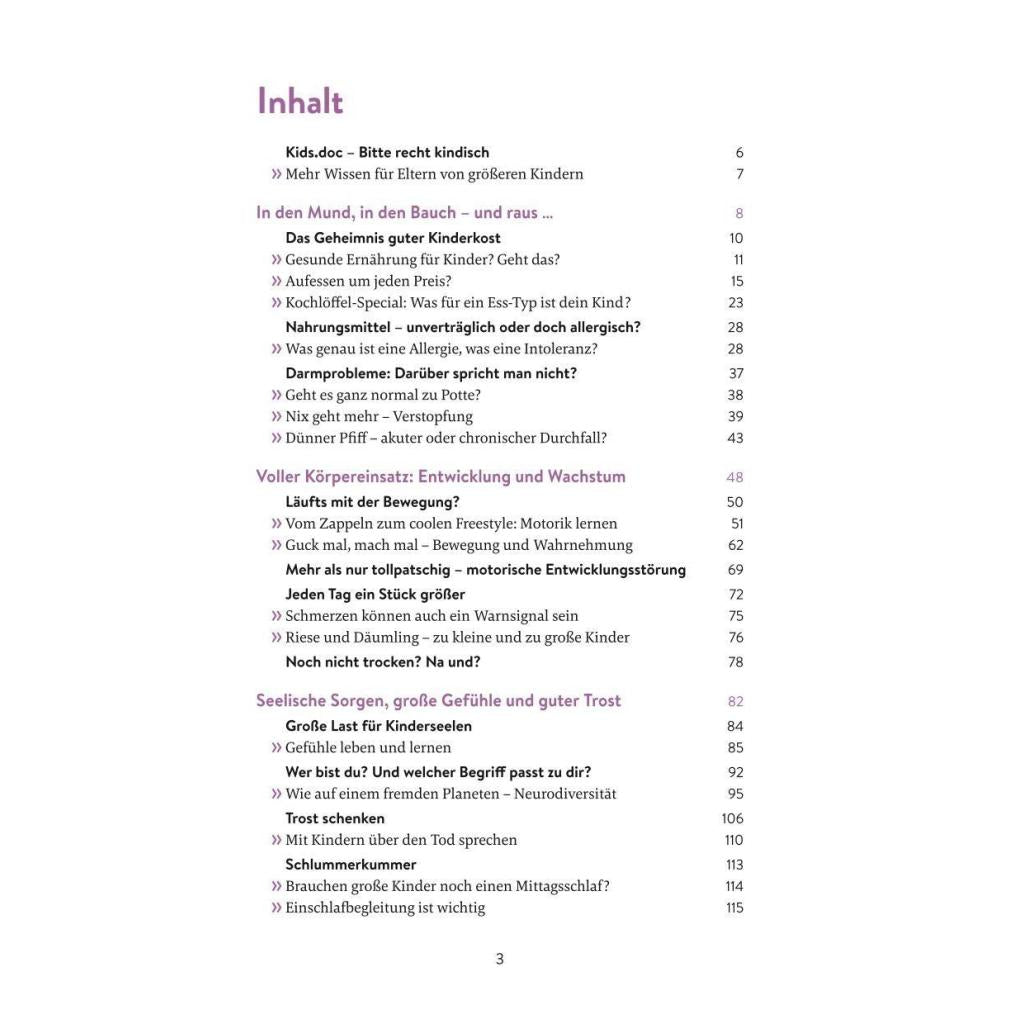 Inhalt

Kids.doc – Bitte recht kindisch 6
» Mehr Wissen für Eltern von größeren Kindern 7

In den Mund, in den Bauch – und raus ... 8
Das Geheimnis guter Kinderkost 10
» Gesunde Ernährung für Kinder? Geht das? 11
» Aufessen um jeden Preis? 15
» Kochlöffel-Special: Was für ein Ess-Typ ist dein Kind? 23
Nahrungsmittel – unverträglich oder doch allergisch? 28
» Was genau ist eine Allergie, was eine Intoleranz? 28
Darmprobleme: Darüber spricht man nicht? 37
» Geht es ganz normal zu Potte? 38
» Nix geht mehr – Verstopfung 39
» Dünner Pfiff – akuter oder chronischer Durchfall? 43

Voller Körpereinsatz: Entwicklung und Wachstum 48
Läufts mit der Bewegung? 50
» Vom Zappeln zum coolen Freestyle: Motorik lernen 51
» Guck mal, mach mal – Bewegung und Wahrnehmung 62
Mehr als nur tollpatschig – motorische Entwicklungsstörung 69
Jeden Tag ein Stück größer 72
» Schmerzen können auch ein Warnsignal sein 75
» Riese und Däumling – zu kleine und zu große Kinder 76
Noch nicht trocken? Na und? 78

Seelische Sorgen, große Gefühle und guter Trost 82
Große Last für Kinderseelen 84
» Gefühle leben und lernen 85
Wer bist du? Und welcher Begriff passt zu dir? 92
» Wie auf einem fremden Planeten – Neurodiversität 95
Trost schenken 106
» Mit Kindern über den Tod sprechen 110
Schlummerkummer 113
» Brauchen große Kinder noch einen Mittagsschlaf? 114
» Einschlafbegleitung ist wichtig 115

3